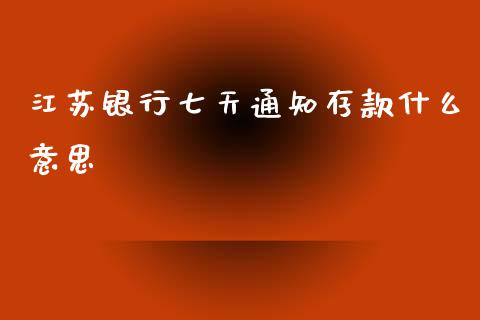 江苏银行七天通知存款什么意思